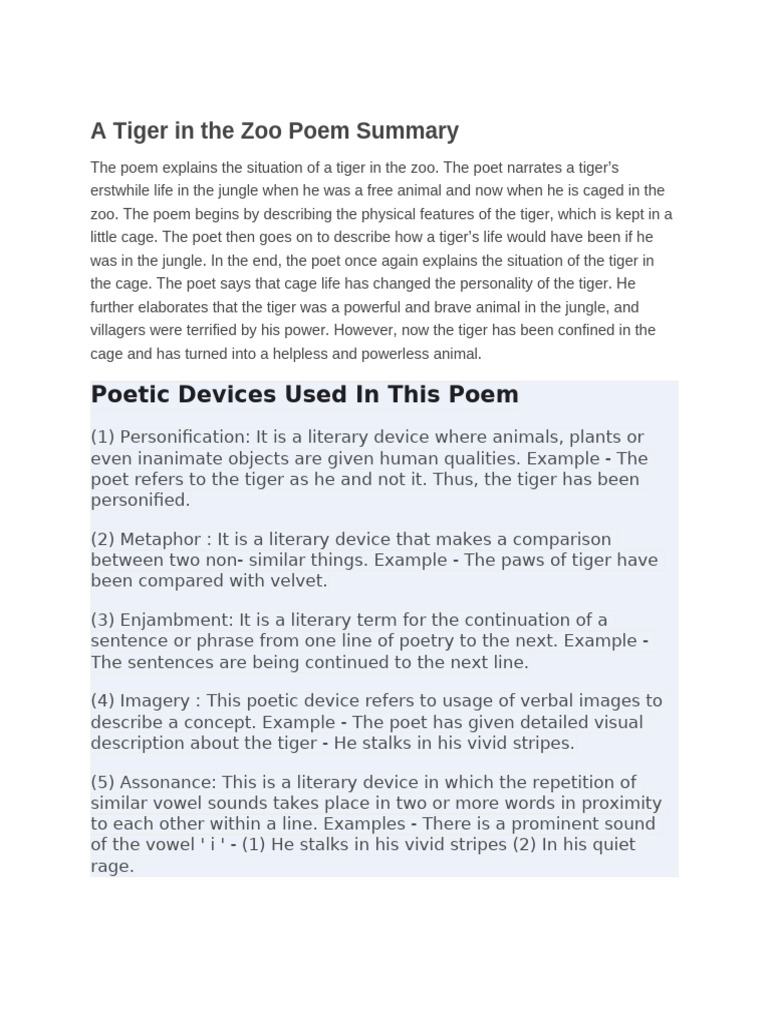 A Tiger in the Zoo Poem Summary

The poem explains the situation of a tiger in the zoo. The poet narrates a tiger's erstwhile life in the jungle when he was a free animal and now when he is caged in the zoo. The poem begins by describing the physical features of the tiger, which is kept in a little cage. The poet then goes on to describe how a tiger's life would have been if he was in the jungle. In the end, the poet once again explains the situation of the tiger in the cage. The poet says that cage life has changed the personality of the tiger. He further elaborates that the tiger was a powerful and brave animal in the jungle, and villagers were terrified by his power. However, now the tiger has been confined in the cage and has turned into a helpless and powerless animal.

Poetic Devices Used In This Poem

(1) Personification: It is a literary device where animals, plants or even inanimate objects are given human qualities. Example - The poet refers to the tiger as he and not it. Thus, the tiger has been personified.

(2) Metaphor : It is a literary device that makes a comparison between two non- similar things. Example - The paws of tiger have been compared with velvet.

(3) Enjambment: It is a literary term for the continuation of a sentence or phrase from one line of poetry to the next. Example - The sentences are being continued to the next line.

(4) Imagery : This poetic device refers to usage of verbal images to describe a concept. Example - The poet has given detailed visual description about the tiger - He stalks in his vivid stripes.

(5) Assonance: This is a literary device in which the repetition of similar vowel sounds takes place in two or more words in proximity to each other within a line. Examples - There is a prominent sound of the vowel ' i ' - (1) He stalks in his vivid stripes (2) In his quiet rage.